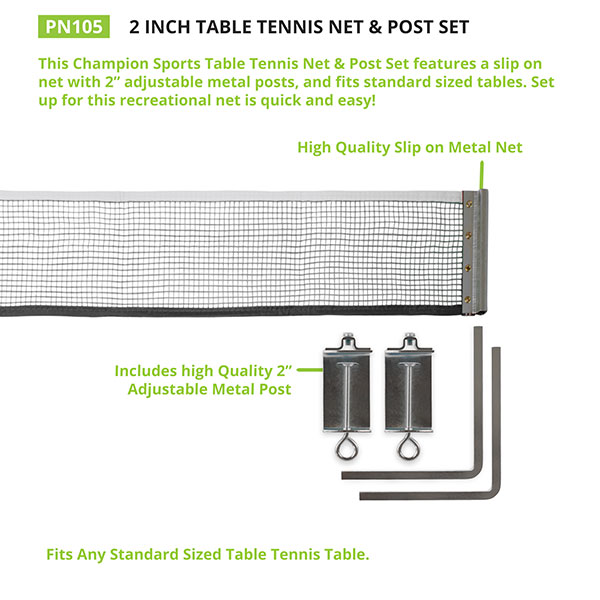 PN105 2 INCH TABLE TENNIS NET & POST SET

This Champion Sports Table Tennis Net & Post Set features a slip on net with 2” adjustable metal posts, and fits standard sized tables. Set up for this recreational net is quick and easy!

High Quality Slip on Metal Net

Includes high Quality 2” Adjustable Metal Post

Fits Any Standard Sized Table Tennis Table.